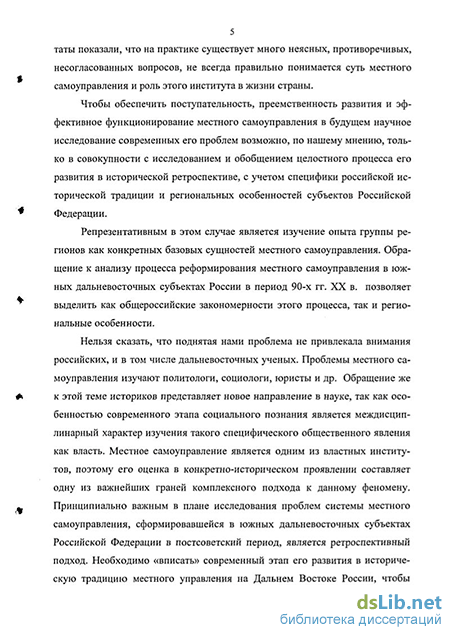 5

таты показали, что на практике существует много неясных, противоречивых, несогласованных вопросов, не всегда правильно понимается суть местного самоуправления и роль этого института в жизни страны.

Чтобы обеспечить поступательность, преемственность развития и эффективное функционирование местного самоуправления в будущем научное исследование современных его проблем возможно, по нашему мнению, только в совокупности с исследованием и обобщением целостного процесса его развития в исторической ретроспективе, с учетом специфики российской исторической традиции и региональных особенностей субъектов Российской Федерации.

Репрезентативным в этом случае является изучение опыта группы регионов как конкретных базовых сущностей местного самоуправления. Обращение к анализу процесса реформирования местного самоуправления в южных дальневосточных субъектах России в период 90-х гг. XX в. позволяет выделить как общероссийские закономерности этого процесса, так и региональные особенности.

Нельзя сказать, что поднятая нами проблема не привлекала внимания российских, и в том числе дальневосточных ученых. Проблемы местного самоуправления изучают политологи, социологи, юристы и др. Обращение же к этой теме историков представляет новое направление в науке, так как особенностью современного этапа социального познания является междисциплинарный характер изучения такого специфического общественного явления как власть. Местное самоуправление является одним из властных институтов, поэтому его оценка в конкретно-историческом проявлении составляет одну из важнейших граней комплексного подхода к данному феномену. Принципиально важным в плане исследования проблем системы местного самоуправления, сформировавшейся в южных дальневосточных субъектах Российской Федерации в постсоветский период, является ретроспективный подход. Необходимо «вписать» современный этап его развития в историческую традицию местного управления на Дальнем Востоке России, чтобы

dsLib.net
библиотека диссертаций